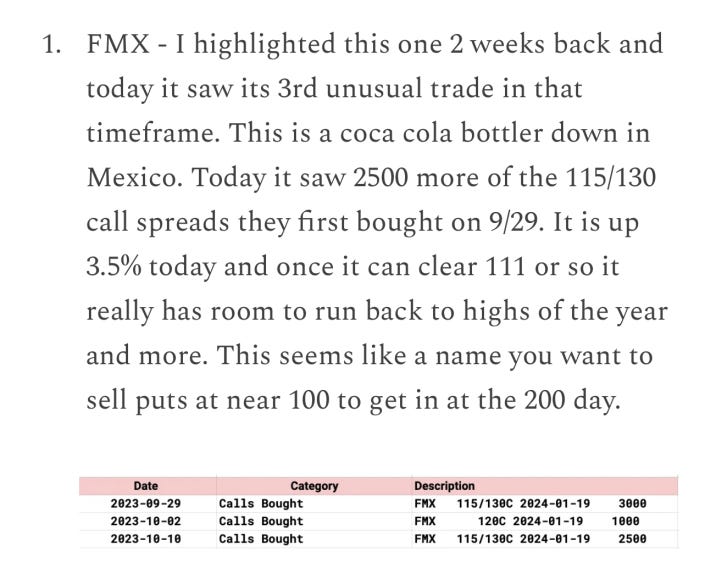 1. FMX - I highlighted this one 2 weeks back and today it saw its 3rd unusual trade in that timeframe. This is a coca cola bottler down in Mexico. Today it saw 2500 more of the 115/130 call spreads they first bought on 9/29. It is up 3.5% today and once it can clear 111 or so it really has room to run back to highs of the year and more. This seems like a name you want to sell puts at near 100 to get in at the 200 day.

| Date | Category | Description |
|---|---|---|
| 2023-09-29 | Calls Bought | FMX 115/130C 2024-01-19 3000 |
| 2023-10-02 | Calls Bought | FMX 120C 2024-01-19 1000 |
| 2023-10-10 | Calls Bought | FMX 115/130C 2024-01-19 2500 |